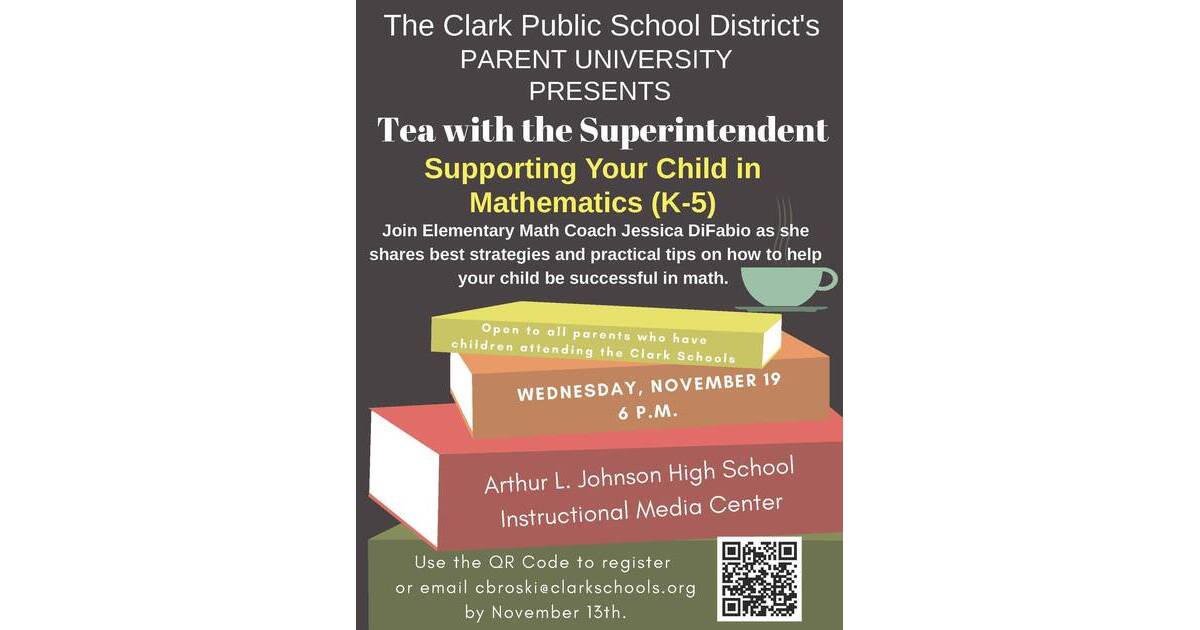 The Clark Public School District's
PARENT UNIVERSITY
PRESENTS

Tea with the Superintendent

Supporting Your Child in Mathematics (K-5)

Join Elementary Math Coach Jessica DiFabio as she shares best strategies and practical tips on how to help your child be successful in math.

Open to all parents who have children attending the Clark Schools

WEDNESDAY, NOVEMBER 19
6 P.M.

Arthur L. Johnson High School
Instructional Media Center

Use the QR Code to register or email cbroski@clarkschools.org by November 13th.